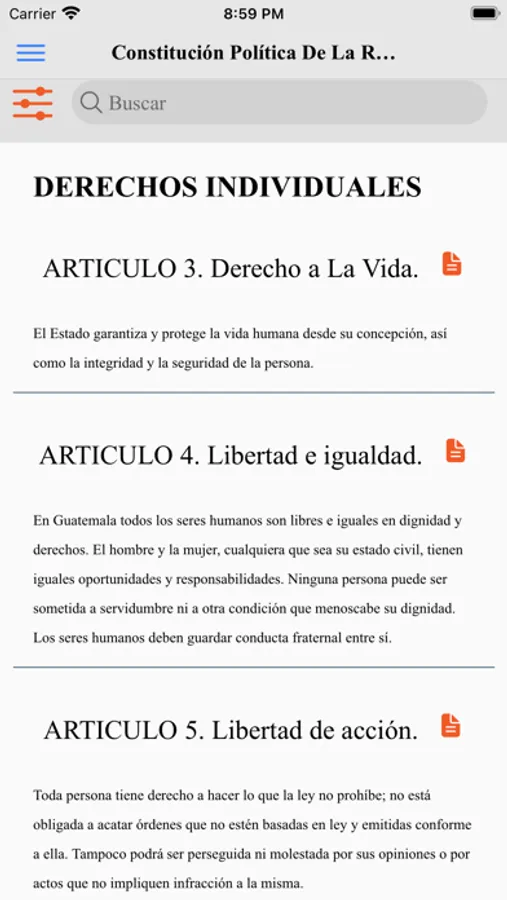 Carrier 8:59 PM

Constitución Política De La R...

Buscar

DERECHOS INDIVIDUALES

ARTICULO 3. Derecho a La Vida.

El Estado garantiza y protege la vida humana desde su concepción, así como la integridad y la seguridad de la persona.

ARTICULO 4. Libertad e igualdad.

En Guatemala todos los seres humanos son libres e iguales en dignidad y derechos. El hombre y la mujer, cualquiera que sea su estado civil, tienen iguales oportunidades y responsabilidades. Ninguna persona puede ser sometida a servidumbre ni a otra condición que menoscabe su dignidad. Los seres humanos deben guardar conducta fraternal entre sí.

ARTICULO 5. Libertad de acción.

Toda persona tiene derecho a hacer lo que la ley no prohíbe; no está obligada a acatar órdenes que no estén basadas en ley y emitidas conforme a ella. Tampoco podrá ser perseguida ni molestada por sus opiniones o por actos que no impliquen infracción a la misma.